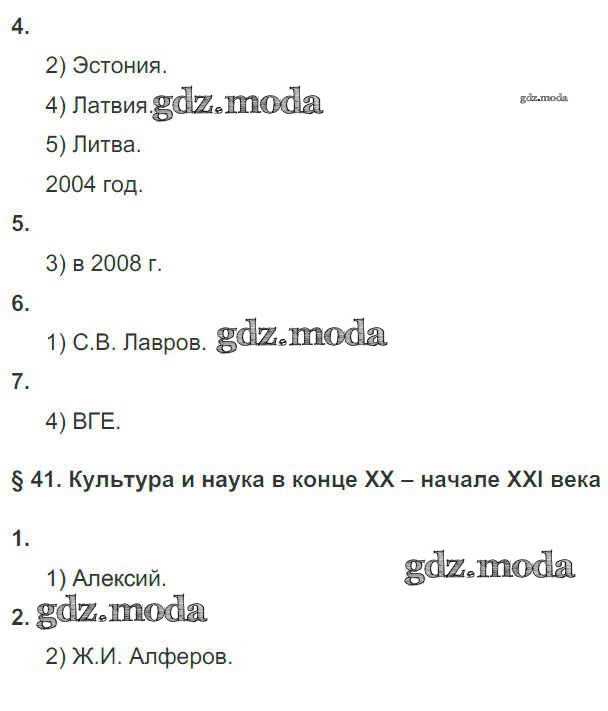 4.

2) Эстония.

4) Латвия.

5) Литва.

2004 год.

5.

3) в 2008 г.

6.

1) С.В. Лавров.

7.

4) ВГЕ.

§ 41. Культура и наука в конце XX – начале XXI века

1.

1) Алексий.

2.

2) Ж.И. Алферов.

gdz.moda